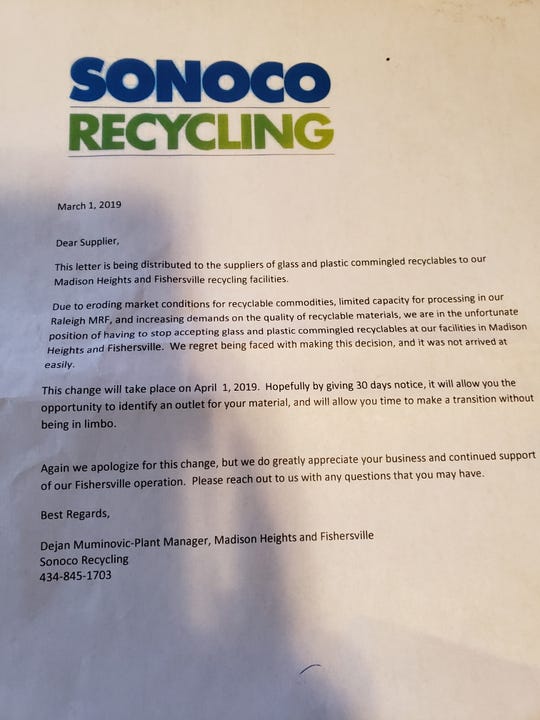 SONOCO
RECYCLING

March 1, 2019

Dear Supplier,

This letter is being distributed to the suppliers of glass and plastic commingled recyclables to our Madison Heights and Fishersville recycling facilities.

Due to eroding market conditions for recyclable commodities, limited capacity for processing in our Raleigh MRF, and increasing demands on the quality of recyclable materials, we are in the unfortunate position of having to stop accepting glass and plastic commingled recyclables at our facilities in Madison Heights and Fishersville. We regret being faced with making this decision, and it was not arrived at easily.

This change will take place on April 1, 2019. Hopefully by giving 30 days notice, it will allow you the opportunity to identify an outlet for your material, and will allow you time to make a transition without being in limbo.

Again we apologize for this change, but we do greatly appreciate your business and continued support of our Fishersville operation. Please reach out to us with any questions that you may have.

Best Regards,

Dejan Muminovic-Plant Manager, Madison Heights and Fishersville
Sonoco Recycling
434-845-1703